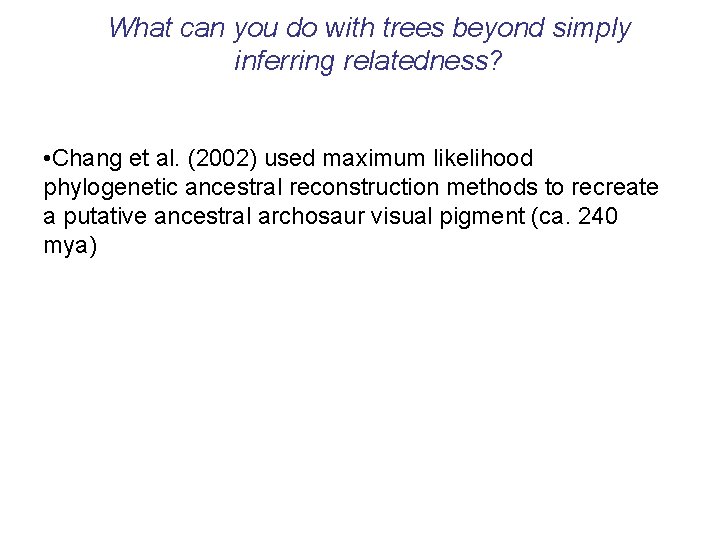 What can you do with trees beyond simply inferring relatedness?

•Chang et al. (2002) used maximum likelihood phylogenetic ancestral reconstruction methods to recreate a putative ancestral archosaur visual pigment (ca. 240 mya)